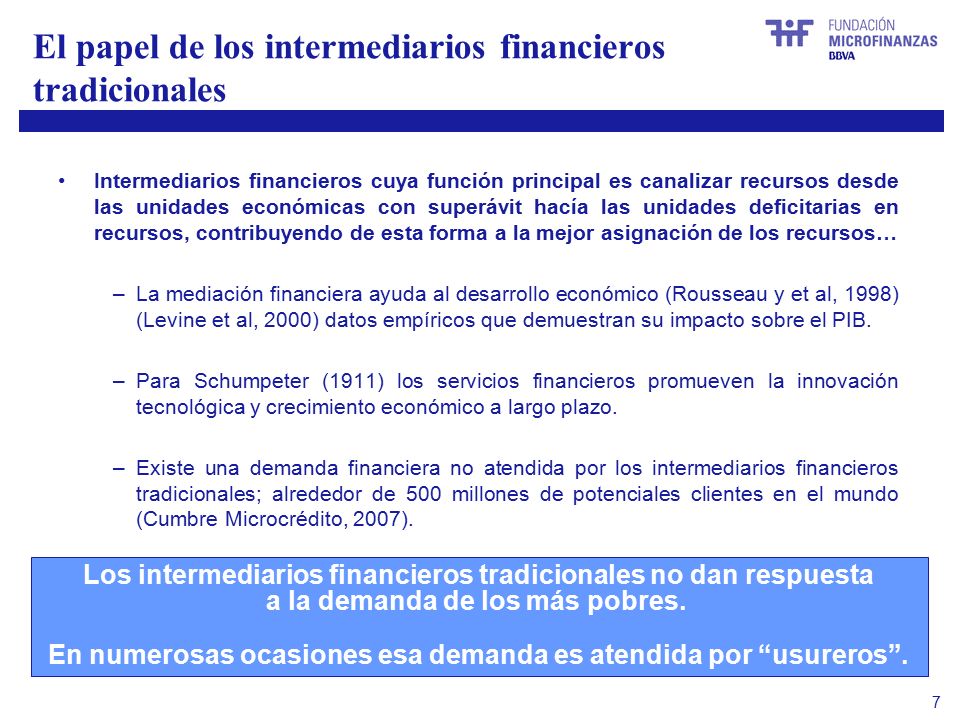 El papel de los intermediarios financieros tradicionales

FUNDACIÓN MICROFINANZAS BBVA

• Intermediarios financieros cuya función principal es canalizar recursos desde las unidades económicas con superávit hacía las unidades deficitarias en recursos, contribuyendo de esta forma a la mejor asignación de los recursos…

– La mediación financiera ayuda al desarrollo económico (Rousseau y et al, 1998) (Levine et al, 2000) datos empíricos que demuestran su impacto sobre el PIB.

– Para Schumpeter (1911) los servicios financieros promueven la innovación tecnológica y crecimiento económico a largo plazo.

– Existe una demanda financiera no atendida por los intermediarios financieros tradicionales; alrededor de 500 millones de potenciales clientes en el mundo (Cumbre Microcrédito, 2007).

Los intermediarios financieros tradicionales no dan respuesta a la demanda de los más pobres.

En numerosas ocasiones esa demanda es atendida por “usureros”.

7